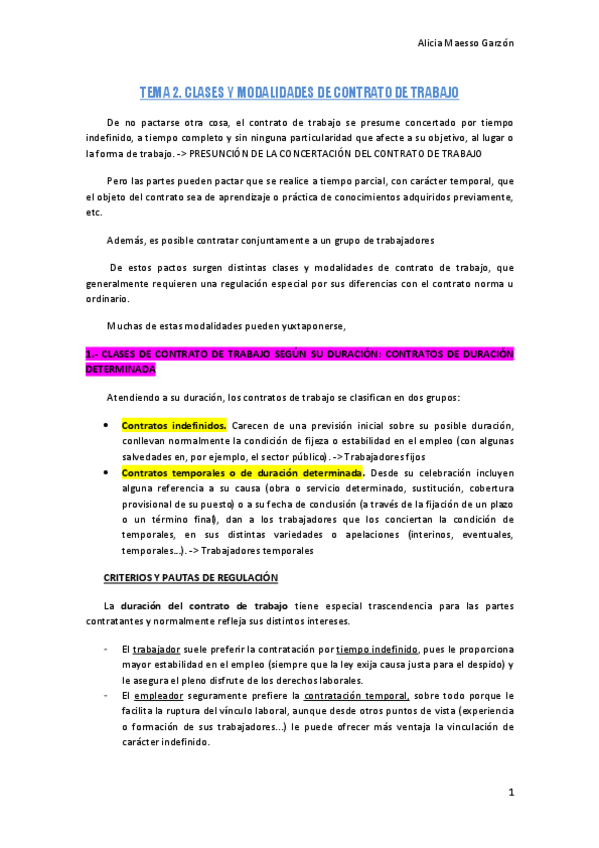 Alicia Maesso Garzón

TEMA 2. CLASES Y MODALIDADES DE CONTRATO DE TRABAJO

De no pactarse otra cosa, el contrato de trabajo se presume concertado por tiempo indefinido, a tiempo completo y sin ninguna particularidad que afecte a su objetivo, al lugar o la forma de trabajo. -> PRESUNCIÓN DE LA CONCERTACIÓN DEL CONTRATO DE TRABAJO

Pero las partes pueden pactar que se realice a tiempo parcial, con carácter temporal, que el objeto del contrato sea de aprendizaje o práctica de conocimientos adquiridos previamente, etc.

Además, es posible contratar conjuntamente a un grupo de trabajadores

De estos pactos surgen distintas clases y modalidades de contrato de trabajo, que generalmente requieren una regulación especial por sus diferencias con el contrato norma u ordinario.

Muchas de estas modalidades pueden yuxtaponerse,

1.- CLASES DE CONTRATO DE TRABAJO SEGÚN SU DURACIÓN: CONTRATOS DE DURACIÓN DETERMINADA

Atendiendo a su duración, los contratos de trabajo se clasifican en dos grupos:

• Contratos indefinidos. Carecen de una previsión inicial sobre su posible duración, conllevan normalmente la condición de fijeza o estabilidad en el empleo (con algunas salvedades en, por ejemplo, el sector público). -> Trabajadores fijos
• Contratos temporales o de duración determinada. Desde su celebración incluyen alguna referencia a su causa (obra o servicio determinado, sustitución, cobertura provisional de su puesto) o a su fecha de conclusión (a través de la fijación de un plazo o un término final), dan a los trabajadores que los conciertan la condición de temporales, en sus distintas variedades o apelaciones (interinos, eventuales, temporales...). -> Trabajadores temporales

CRITERIOS Y PAUTAS DE REGULACIÓN

La duración del contrato de trabajo tiene especial trascendencia para las partes contratantes y normalmente refleja sus distintos intereses.

- El trabajador suele preferir la contratación por tiempo indefinido, pues le proporciona mayor estabilidad en el empleo (siempre que la ley exija causa justa para el despido) y le asegura el pleno disfrute de los derechos laborales.
- El empleador seguramente prefiere la contratación temporal, sobre todo porque le facilita la ruptura del vínculo laboral, aunque desde otros puntos de vista (experiencia o formación de sus trabajadores...) le puede ofrecer más ventaja la vinculación de carácter indefinido.

1